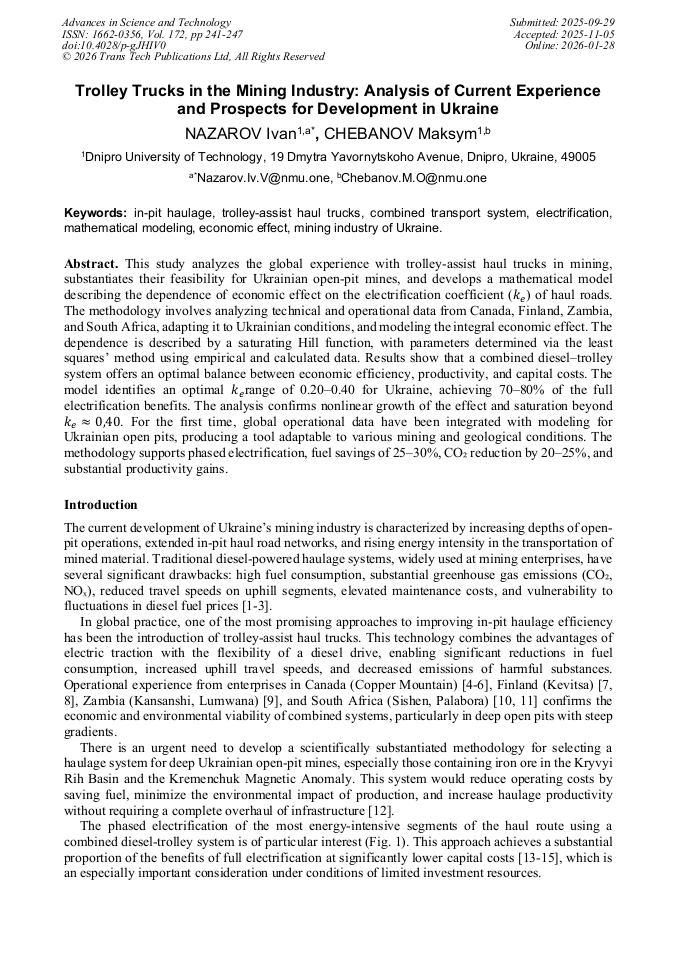 Advances in Science and Technology
ISSN: 1662-0356, Vol. 172, pp 241-247
doi:10.4028/p-gJHIV0
© 2026 Trans Tech Publications Ltd, All Rights Reserved

Submitted: 2025-09-29
Accepted: 2025-11-05
Online: 2026-01-28

Trolley Trucks in the Mining Industry: Analysis of Current Experience and Prospects for Development in Ukraine

NAZAROV Ivan$^{1,a*}$, CHEBANOV Maksym$^{1,b}$

$^1$Dnipro University of Technology, 19 Dmytra Yavornytskoho Avenue, Dnipro, Ukraine, 49005

$^{a*}$Nazarov.Iv.V@nmu.one, $^b$Chebanov.M.O@nmu.one

Keywords: in-pit haulage, trolley-assist haul trucks, combined transport system, electrification, mathematical modeling, economic effect, mining industry of Ukraine.

Abstract. This study analyzes the global experience with trolley-assist haul trucks in mining, substantiates their feasibility for Ukrainian open-pit mines, and develops a mathematical model describing the dependence of economic effect on the electrification coefficient ($k_e$) of haul roads. The methodology involves analyzing technical and operational data from Canada, Finland, Zambia, and South Africa, adapting it to Ukrainian conditions, and modeling the integral economic effect. The dependence is described by a saturating Hill function, with parameters determined via the least squares' method using empirical and calculated data. Results show that a combined diesel–trolley system offers an optimal balance between economic efficiency, productivity, and capital costs. The model identifies an optimal $k_e$range of 0.20–0.40 for Ukraine, achieving 70–80% of the full electrification benefits. The analysis confirms nonlinear growth of the effect and saturation beyond $k_e \approx 0{,}40$. For the first time, global operational data have been integrated with modeling for Ukrainian open pits, producing a tool adaptable to various mining and geological conditions. The methodology supports phased electrification, fuel savings of 25–30%, $CO_2$ reduction by 20–25%, and substantial productivity gains.

Introduction

The current development of Ukraine's mining industry is characterized by increasing depths of open-pit operations, extended in-pit haul road networks, and rising energy intensity in the transportation of mined material. Traditional diesel-powered haulage systems, widely used at mining enterprises, have several significant drawbacks: high fuel consumption, substantial greenhouse gas emissions ($CO_2$, $NO_x$), reduced travel speeds on uphill segments, elevated maintenance costs, and vulnerability to fluctuations in diesel fuel prices [1-3].

In global practice, one of the most promising approaches to improving in-pit haulage efficiency has been the introduction of trolley-assist haul trucks. This technology combines the advantages of electric traction with the flexibility of a diesel drive, enabling significant reductions in fuel consumption, increased uphill travel speeds, and decreased emissions of harmful substances. Operational experience from enterprises in Canada (Copper Mountain) [4-6], Finland (Kevitsa) [7, 8], Zambia (Kansanshi, Lumwana) [9], and South Africa (Sishen, Palabora) [10, 11] confirms the economic and environmental viability of combined systems, particularly in deep open pits with steep gradients.

There is an urgent need to develop a scientifically substantiated methodology for selecting a haulage system for deep Ukrainian open-pit mines, especially those containing iron ore in the Kryvyi Rih Basin and the Kremenchuk Magnetic Anomaly. This system would reduce operating costs by saving fuel, minimize the environmental impact of production, and increase haulage productivity without requiring a complete overhaul of infrastructure [12].

The phased electrification of the most energy-intensive segments of the haul route using a combined diesel-trolley system is of particular interest (Fig. 1). This approach achieves a substantial proportion of the benefits of full electrification at significantly lower capital costs [13-15], which is an especially important consideration under conditions of limited investment resources.